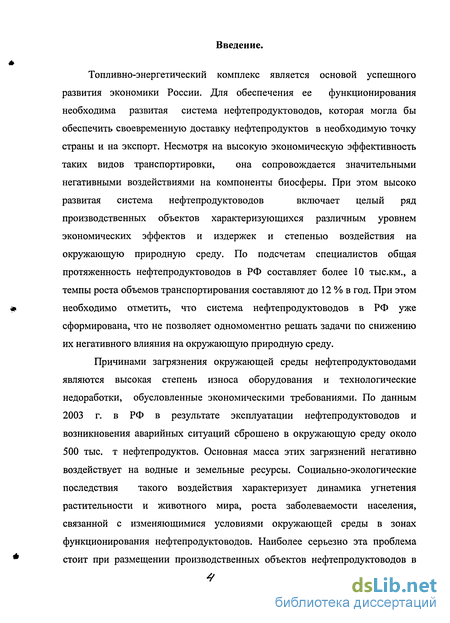 Введение.

Топливно-энергетический комплекс является основой успешного развития экономики России. Для обеспечения ее функционирования необходима развитая система нефтепродуктоводов, которая могла бы обеспечить своевременную доставку нефтепродуктов в необходимую точку страны и на экспорт. Несмотря на высокую экономическую эффективность таких видов транспортировки, она сопровождается значительными негативными воздействиями на компоненты биосферы. При этом высоко развитая система нефтепродуктоводов включает целый ряд производственных объектов характеризующихся различным уровнем экономических эффектов и издержек и степенью воздействия на окружающую природную среду. По подсчетам специалистов общая протяженность нефтепродуктоводов в РФ составляет более 10 тыс.км., а темпы роста объемов транспортирования составляют до 12 % в год. При этом необходимо отметить, что система нефтепродуктоводов в РФ уже сформирована, что не позволяет одномоментно решать задачи по снижению их негативного влияния на окружающую природную среду.

Причинами загрязнения окружающей среды нефтепродуктоводами являются высокая степень износа оборудования и технологические недоработки, обусловленные экономическими требованиями. По данным 2003 г. в РФ в результате эксплуатации нефтепродуктоводов и возникновения аварийных ситуаций сброшено в окружающую среду около 500 тыс. т нефтепродуктов. Основная масса этих загрязнений негативно воздействует на водные и земельные ресурсы. Социально-экологические последствия такого воздействия характеризует динамика угнетения растительности и животного мира, роста заболеваемости населения, связанной с изменяющимися условиями окружающей среды в зонах функционирования нефтепродуктоводов. Наиболее серьезно эта проблема стоит при размещении производственных объектов нефтепродуктоводов в

4

dsLib.net
библиотека диссертаций